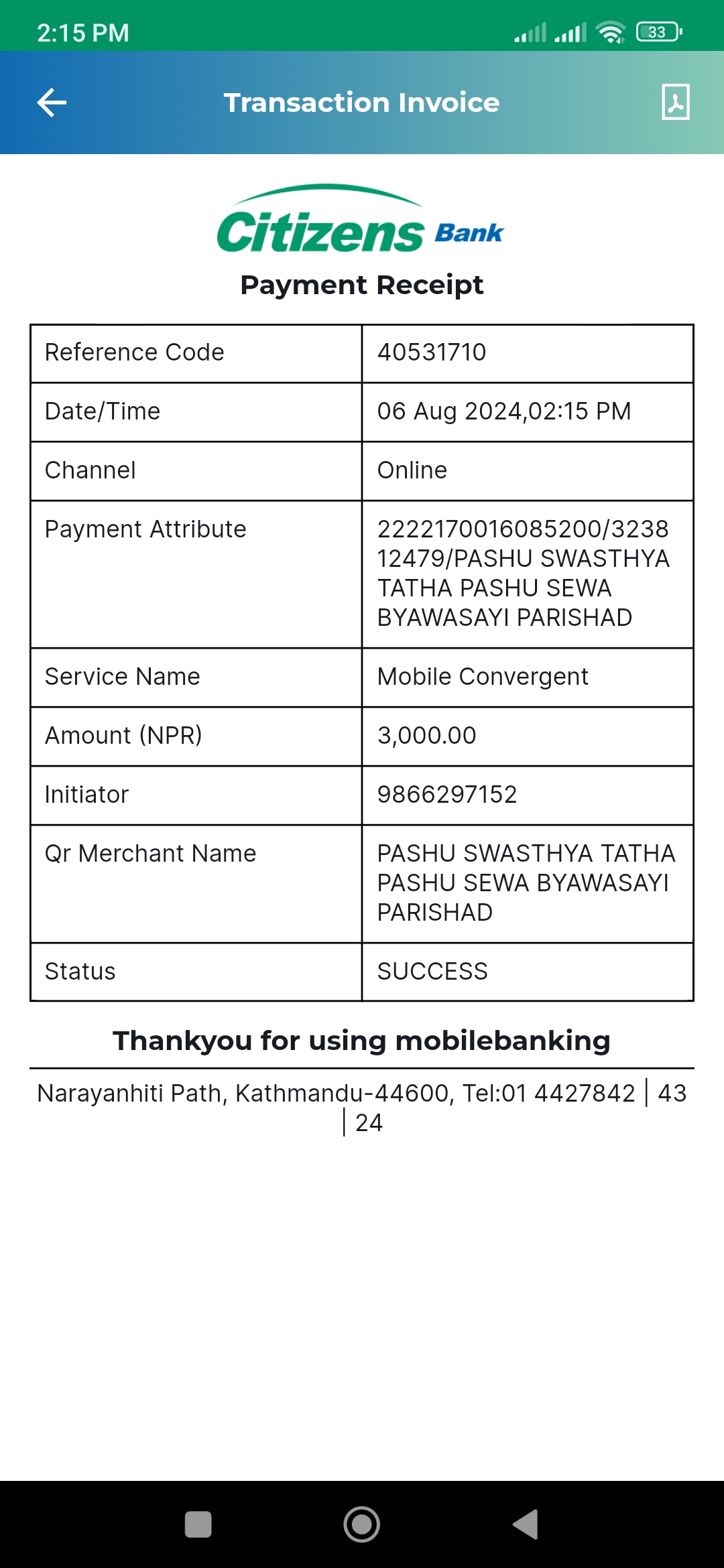 2:15 PM

33

Transaction Invoice

Citizens Bank

Payment Receipt

| Reference Code | 40531710 |
|---|---|
| Date/Time | 06 Aug 2024,02:15 PM |
| Channel | Online |
| Payment Attribute | 2222170016085200/323812479/PASHU SWASTHYA TATHA PASHU SEWA BYAWASAYI PARISHAD |
| Service Name | Mobile Convergent |
| Amount (NPR) | 3,000.00 |
| Initiator | 9866297152 |
| Qr Merchant Name | PASHU SWASTHYA TATHA PASHU SEWA BYAWASAYI PARISHAD |
| Status | SUCCESS |

Thankyou for using mobilebanking

Narayanhiti Path, Kathmandu-44600, Tel:01 4427842 | 43 | 24